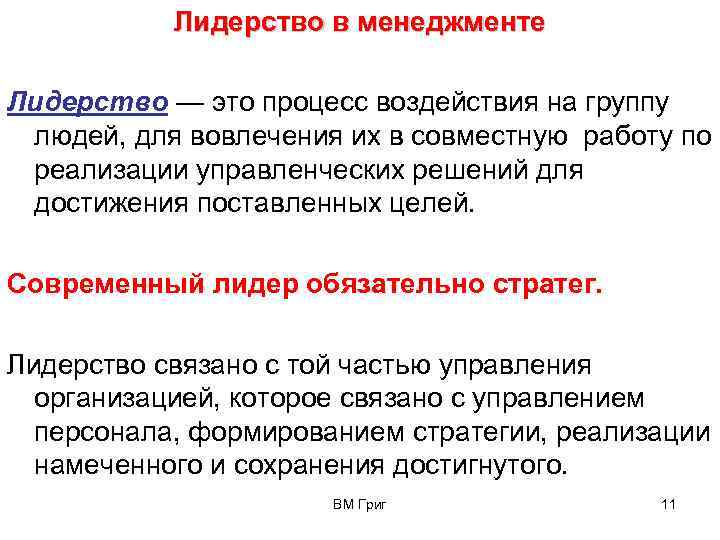 Лидерство в менеджменте

Лидерство — это процесс воздействия на группу людей, для вовлечения их в совместную работу по реализации управленческих решений для достижения поставленных целей.

Современный лидер обязательно стратег.

Лидерство связано с той частью управления организацией, которое связано с управлением персонала, формированием стратегии, реализации намеченного и сохранения достигнутого.

ВМ Григ

11